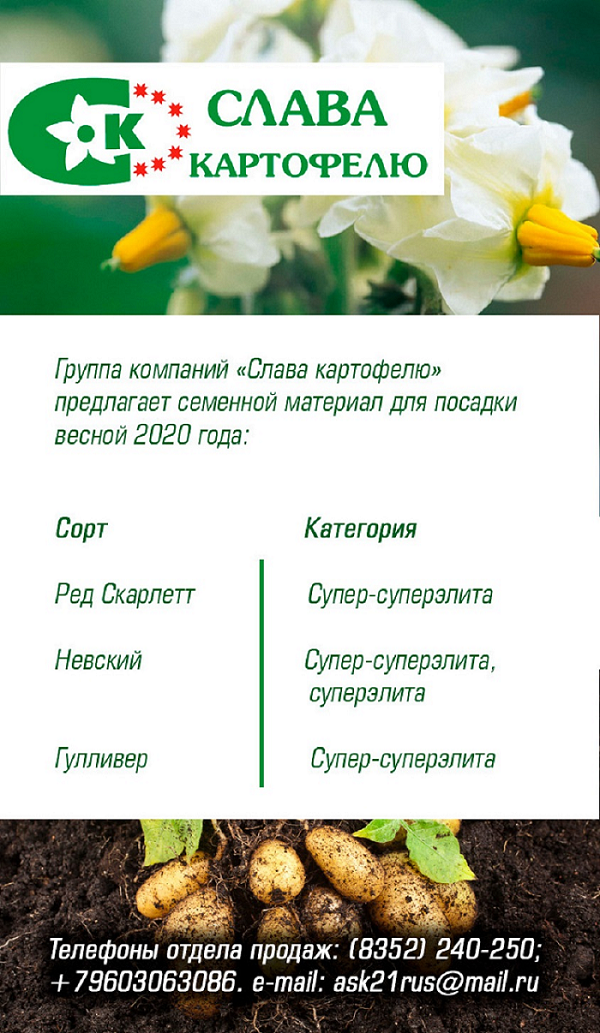 СК СЛАВА КАРТОФЕЛЮ

Группа компаний «Слава картофелю» предлагает семенной материал для посадки весной 2020 года:

| Сорт | Категория |
|---|---|
| Ред Скарлетт | Супер-суперэлита |
| Невский | Супер-суперэлита, суперэлита |
| Гулливер | Супер-суперэлита |

Телефоны отдела продаж: (8352) 240-250; +79603063086. e-mail: ask21rus@mail.ru